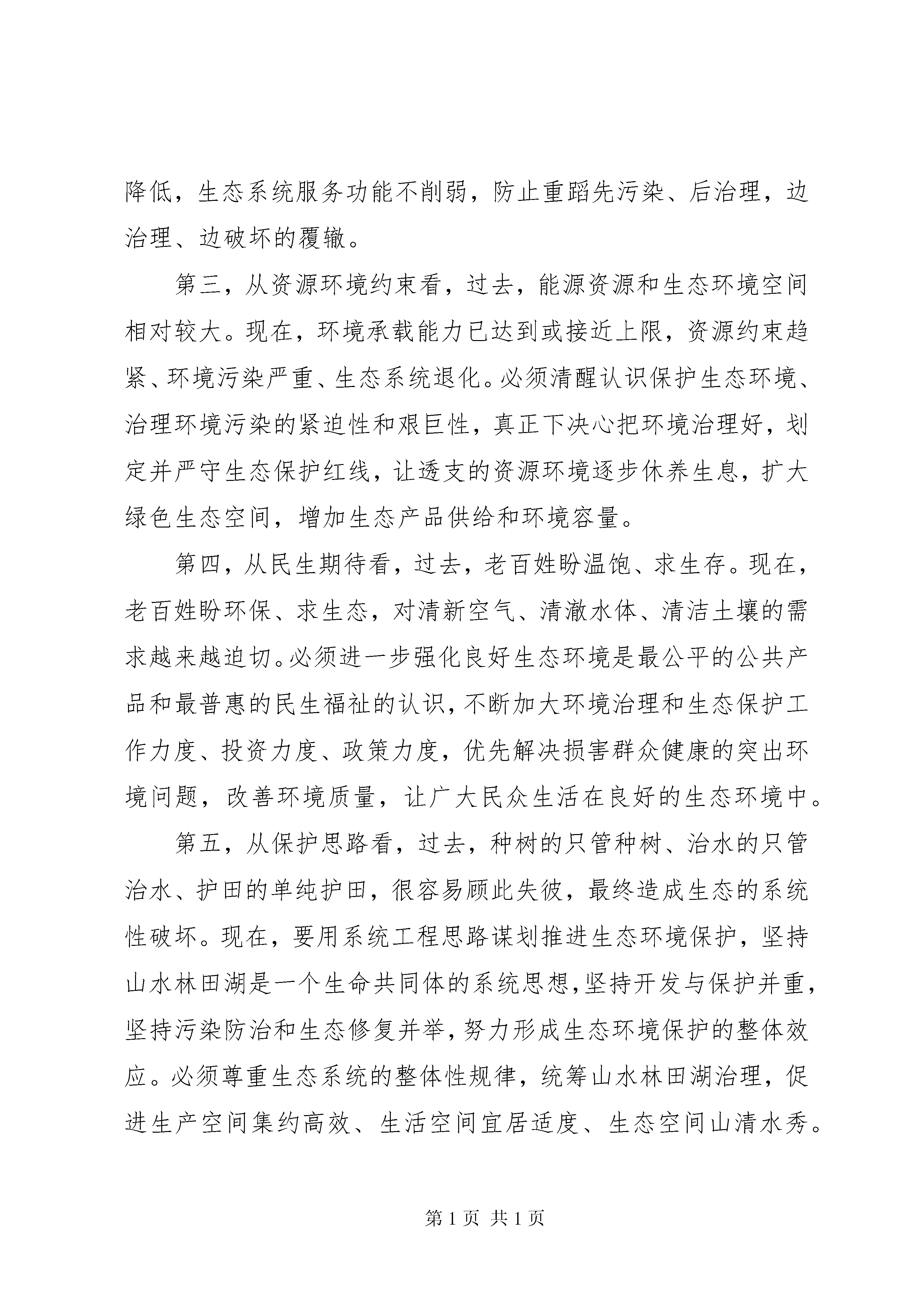 降低，生态系统服务功能不削弱，防止重蹈先污染、后治理，边治理、边破坏的覆辙。

第三，从资源环境约束看，过去，能源资源和生态环境空间相对较大。现在，环境承载能力已达到或接近上限，资源约束趋紧、环境污染严重、生态系统退化。必须清醒认识保护生态环境、治理环境污染的紧迫性和艰巨性，真正下决心把环境治理好，划定并严守生态保护红线，让透支的资源环境逐步休养生息，扩大绿色生态空间，增加生态产品供给和环境容量。

第四，从民生期待看，过去，老百姓盼温饱、求生存。现在，老百姓盼环保、求生态，对清新空气、清澈水体、清洁土壤的需求越来越迫切。必须进一步强化良好生态环境是最公平的公共产品和最普惠的民生福祉的认识，不断加大环境治理和生态保护工作力度、投资力度、政策力度，优先解决损害群众健康的突出环境问题，改善环境质量，让广大民众生活在良好的生态环境中。

第五，从保护思路看，过去，种树的只管种树、治水的只管治水、护田的单纯护田，很容易顾此失彼，最终造成生态的系统性破坏。现在，要用系统工程思路谋划推进生态环境保护，坚持山水林田湖是一个生命共同体的系统思想，坚持开发与保护并重，坚持污染防治和生态修复并举，努力形成生态环境保护的整体效应。必须尊重生态系统的整体性规律，统筹山水林田湖治理，促进生产空间集约高效、生活空间宜居适度、生态空间山清水秀。

第 1 页 共 1 页